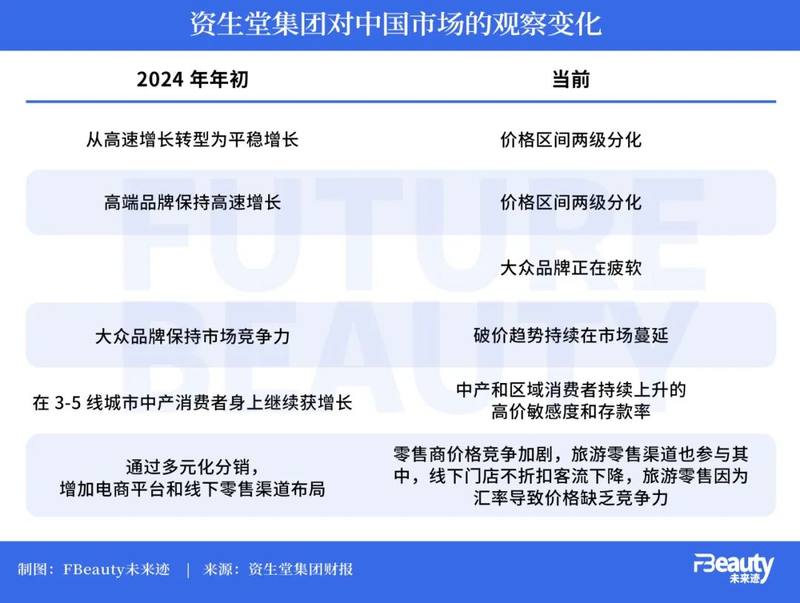 资生堂集团对中国市场的观察变化

| 2024 年年初 | 当前 |
|---|---|
| 从高速增长转型为平稳增长 | 价格区间两级分化 |
| 高端品牌保持高速增长 | 价格区间两级分化 |
|  | 大众品牌正在疲软 |
| 大众品牌保持市场竞争力 | 破价趋势持续在市场蔓延 |
| 在 3-5 线城市中产消费者身上继续获增长 | 中产和区域消费者持续上升的高价敏感度和存款率 |
| 通过多元化分销，增加电商平台和线下零售渠道布局 | 零售商价格竞争加剧，旅游零售渠道也参与其中，线下门店不折扣客流下降，旅游零售因为汇率导致价格缺乏竞争力 |

FUTURE BEAUTY

制图：FBeauty未来迹 | 来源：资生堂集团财报

FBeauty 未来迹